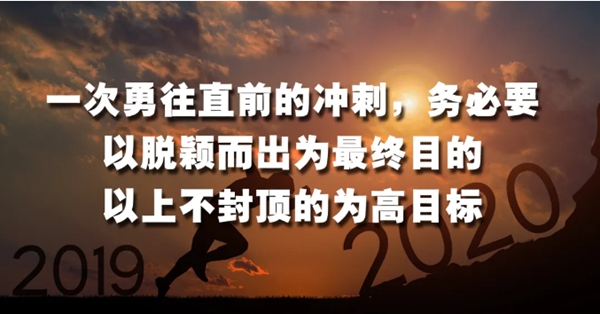 一次勇往直前的冲刺，务必要
以脱颖而出为最终目的
以上不封顶的为高目标

2019

2020